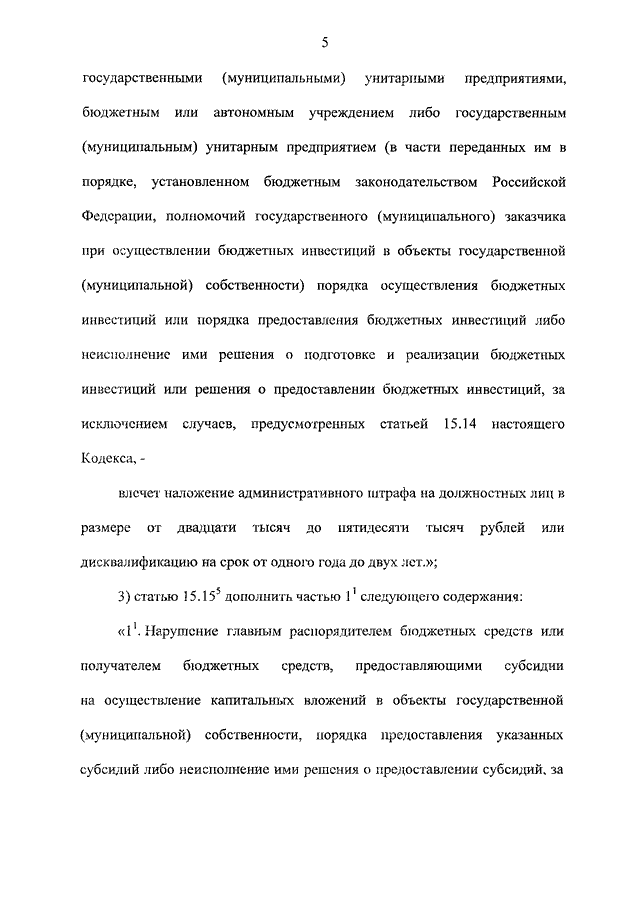 5

государственными (муниципальными) унитарными предприятиями, бюджетным или автономным учреждением либо государственным (муниципальным) унитарным предприятием (в части переданных им в порядке, установленном бюджетным законодательством Российской Федерации, полномочий государственного (муниципального) заказчика при осуществлении бюджетных инвестиций в объекты государственной (муниципальной) собственности) порядка осуществления бюджетных инвестиций или порядка предоставления бюджетных инвестиций либо неисполнение ими решения о подготовке и реализации бюджетных инвестиций или решения о предоставлении бюджетных инвестиций, за исключением случаев, предусмотренных статьей 15.14 настоящего Кодекса, -

влечет наложение административного штрафа на должностных лиц в размере от двадцати тысяч до пятидесяти тысяч рублей или дисквалификацию на срок от одного года до двух лет.»;

3) статью $15.15^5$ дополнить частью $1^1$ следующего содержания:

«$1^1$. Нарушение главным распорядителем бюджетных средств или получателем бюджетных средств, предоставляющими субсидии на осуществление капитальных вложений в объекты государственной (муниципальной) собственности, порядка предоставления указанных субсидий либо неисполнение ими решения о предоставлении субсидий, за